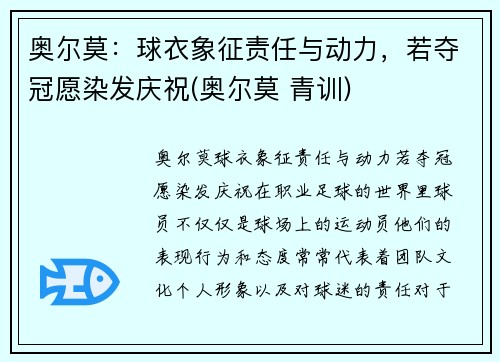 奥尔莫：球衣象征责任与动力，若夺冠愿染发庆祝(奥尔莫 青训)

奥尔莫球衣象征责任与动力若夺冠愿染发庆祝在职业足球的世界里球员不仅仅是球场上的运动员他们的表现行为和态度常常代表着团队文化个人形象以及对球迷的责任对于